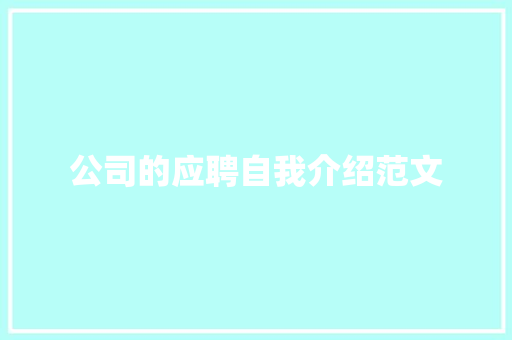 公司的应聘自我介绍范文